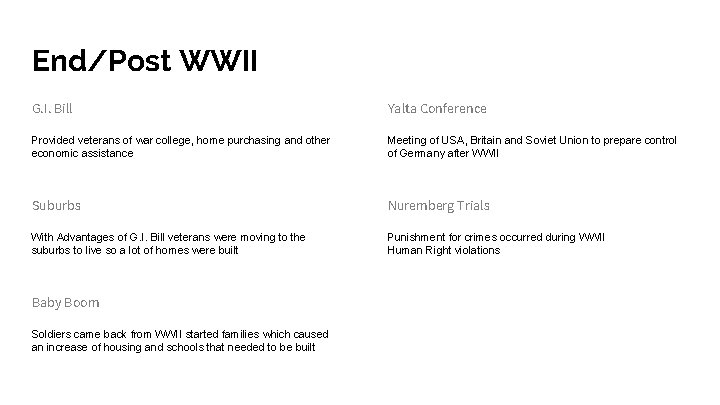 End/Post WWII

G.I. Bill

Provided veterans of war college, home purchasing and other economic assistance

Suburbs

With Advantages of G.I. Bill veterans were moving to the suburbs to live so a lot of homes were built

Baby Boom

Soldiers came back from WWII started families which caused an increase of housing and schools that needed to be built

Yalta Conference

Meeting of USA, Britain and Soviet Union to prepare control of Germany after WWII

Nuremberg Trials

Punishment for crimes occurred during WWII
Human Right violations